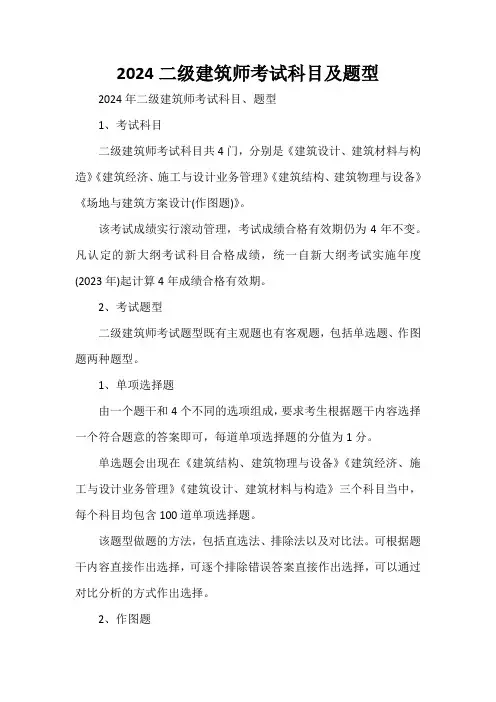 2024 二级建筑师考试科目及题型

2024 年二级建筑师考试科目、题型

1、考试科目

二级建筑师考试科目共 4 门，分别是《建筑设计、建筑材料与构造》《建筑经济、施工与设计业务管理》《建筑结构、建筑物理与设备》《场地与建筑方案设计(作图题)》。

该考试成绩实行滚动管理，考试成绩合格有效期仍为 4 年不变。凡认定的新大纲考试科目合格成绩，统一自新大纲考试实施年度(2023 年)起计算 4 年成绩合格有效期。

2、考试题型

二级建筑师考试题型既有主观题也有客观题，包括单选题、作图题两种题型。

1、单项选择题

由一个题干和 4 个不同的选项组成，要求考生根据题干内容选择一个符合题意的答案即可，每道单项选择题的分值为 1 分。

单选题会出现在《建筑结构、建筑物理与设备》《建筑经济、施工与设计业务管理》《建筑设计、建筑材料与构造》三个科目当中，每个科目均包含 100 道单项选择题。

该题型做题的方法，包括直选法、排除法以及对比法。可根据题干内容直接作出选择，可逐个排除错误答案直接作出选择，可以通过对比分析的方式作出选择。

2、作图题